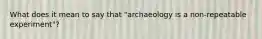 What does it mean to say that "archaeology is a non-repeatable experiment"?